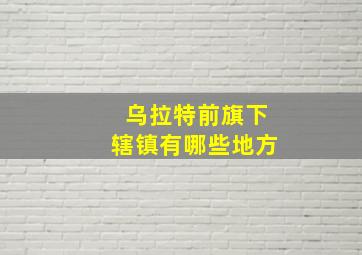 乌拉特前旗下
辖镇有哪些地方